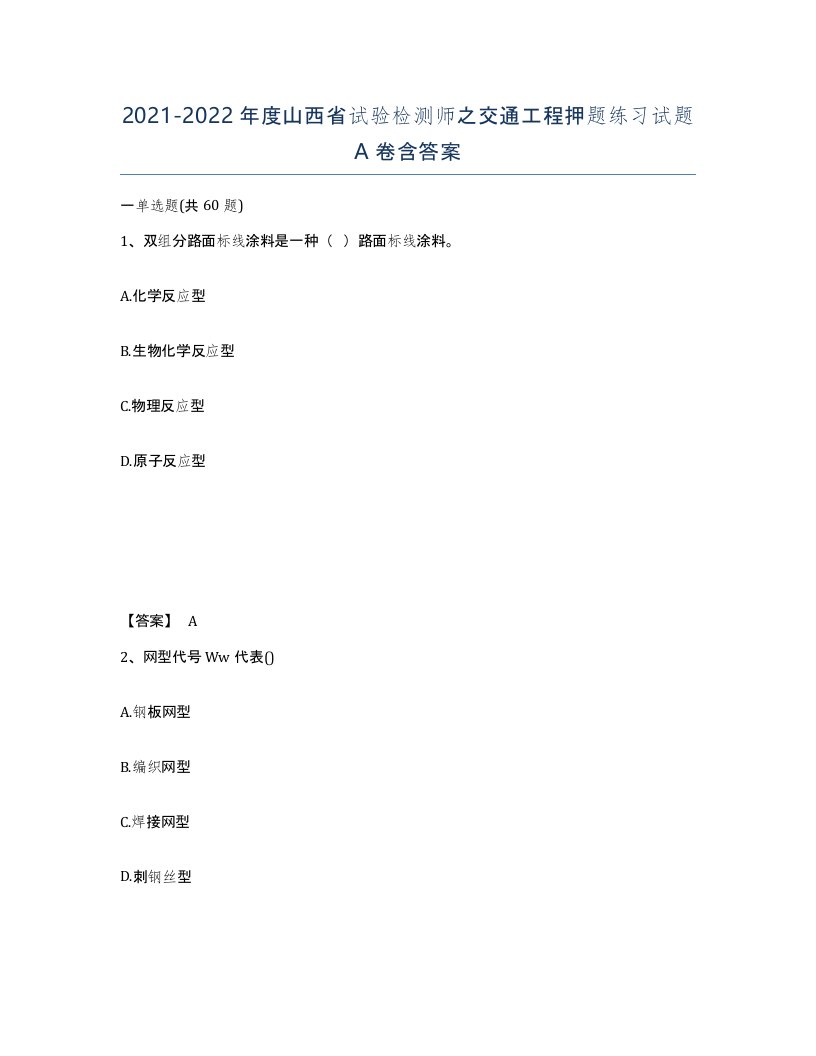 2021-2022年度山西省试验检测师之交通工程押题练习试题A卷含答案

一单选题(共60题)

1、双组分路面标线涂料是一种（ ）路面标线涂料。

A.化学反应型

B.生物化学反应型

C.物理反应型

D.原子反应型

【答案】 A

2、网型代号Ww代表()

A.钢板网型

B.编织网型

C.焊接网型

D.刺钢丝型